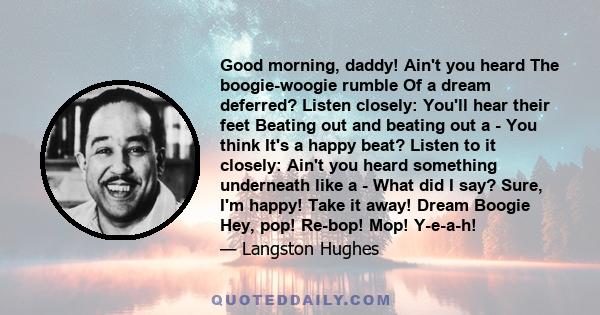 Good morning, daddy! Ain't you heard The boogie-woogie rumble Of a dream deferred? Listen closely: You'll hear their feet Beating out and beating out a - You think It's a happy beat? Listen to it closely: Ain't you heard something underneath like a - What did I say? Sure, I'm happy! Take it away! Dream Boogie Hey, pop! Re-bop! Mop! Y-e-a-h!

— Langston Hughes

QUOTEDDAILY.COM